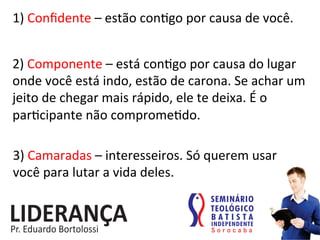 1) Confidente – estão contigo por causa de você.

2) Componente – está contigo por causa do lugar onde você está indo, estão de carona. Se achar um jeito de chegar mais rápido, ele te deixa. É o participante não comprometido.

3) Camaradas – interesseiros. Só querem usar você para lutar a vida deles.

LIDERANÇA
Pr. Eduardo Bortolossi

SEMINÁRIO TEOLÓGICO BATISTA INDEPENDENTE
Sorocaba